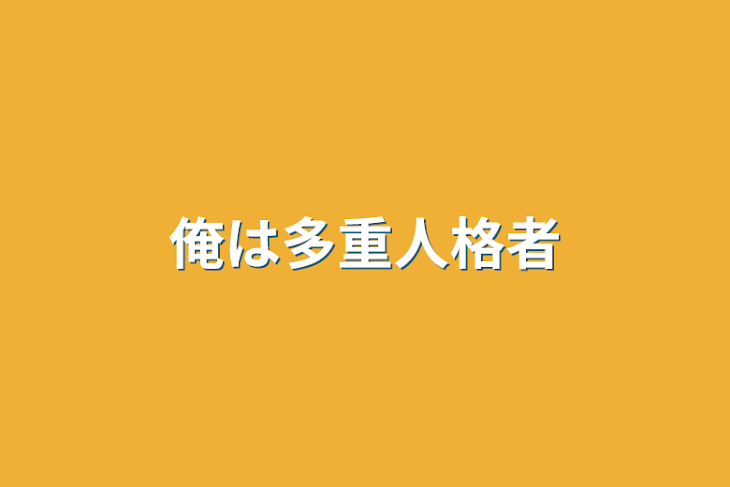 俺は多重人格者